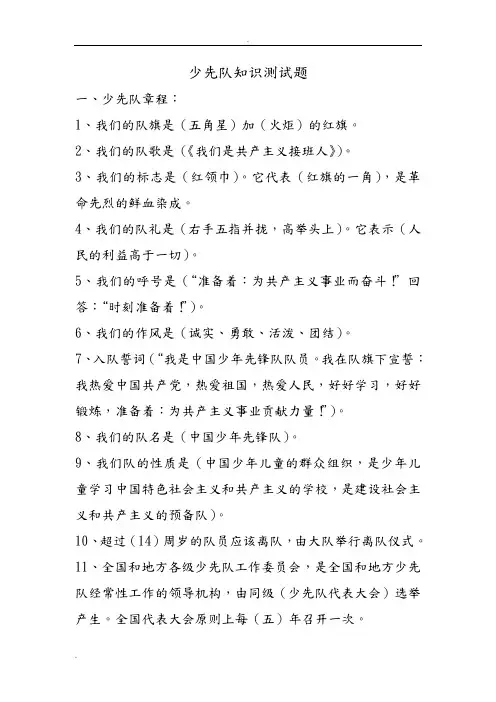 少先队知识测试题

一、少先队章程：

1、我们的队旗是（五角星）加（火炬）的红旗。

2、我们的队歌是（《我们是共产主义接班人》）。

3、我们的标志是（红领巾）。它代表（红旗的一角），是革命先烈的鲜血染成。

4、我们的队礼是（右手五指并拢，高举头上）。它表示（人民的利益高于一切）。

5、我们的呼号是（“准备着：为共产主义事业而奋斗！”回答：“时刻准备着！”）。

6、我们的作风是（诚实、勇敢、活泼、团结）。

7、入队誓词（“我是中国少年先锋队队员。我在队旗下宣誓：我热爱中国共产党，热爱祖国，热爱人民，好好学习，好好锻炼，准备着：为共产主义事业贡献力量！”）。

8、我们的队名是（中国少年先锋队）。

9、我们队的性质是（中国少年儿童的群众组织，是少年儿童学习中国特色社会主义和共产主义的学校，是建设社会主义和共产主义的预备队）。

10、超过（14）周岁的队员应该离队，由大队举行离队仪式。

11、全国和地方各级少先队工作委员会，是全国和地方少先队经常性工作的领导机构，由同级（少先队代表大会）选举产生。全国代表大会原则上每（五）年召开一次。